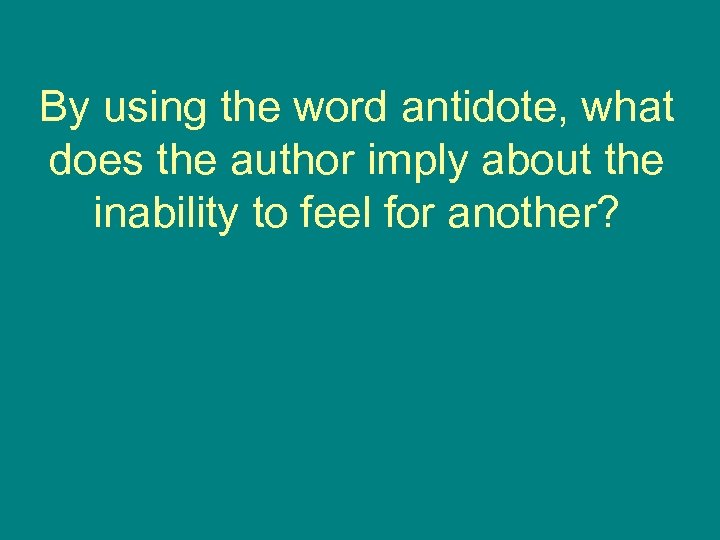 By using the word antidote, what does the author imply about the inability to feel for another?